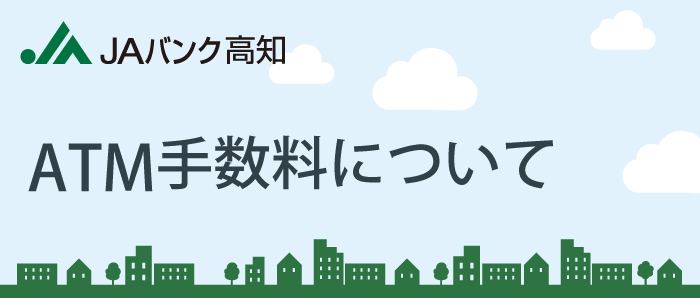 JAバンク高知

ATM手数料について